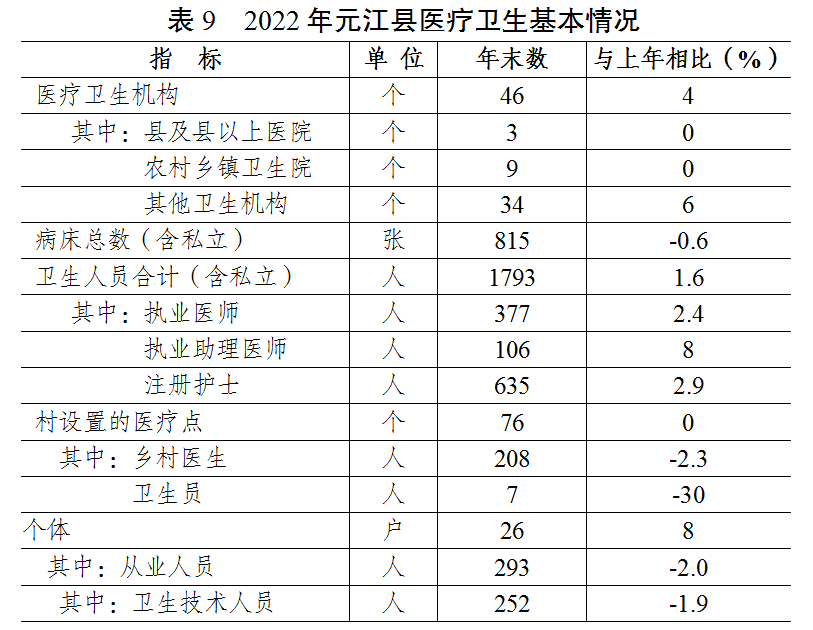 表9 2022年元江县医疗卫生基本情况

| 指 标 | 单 位 | 年末数 | 与上年相比（%） |
|---|---|---|---|
| 医疗卫生机构 | 个 | 46 | 4 |
| 其中：县及县以上医院 | 个 | 3 | 0 |
| 农村乡镇卫生院 | 个 | 9 | 0 |
| 其他卫生机构 | 个 | 34 | 6 |
| 病床总数（含私立） | 张 | 815 | -0.6 |
| 卫生人员合计（含私立） | 人 | 1793 | 1.6 |
| 其中：执业医师 | 人 | 377 | 2.4 |
| 执业助理医师 | 人 | 106 | 8 |
| 注册护士 | 人 | 635 | 2.9 |
| 村设置的医疗点 | 个 | 76 | 0 |
| 其中：乡村医生 | 人 | 208 | -2.3 |
| 卫生员 | 人 | 7 | -30 |
| 个体 | 户 | 26 | 8 |
| 其中：从业人员 | 人 | 293 | -2.0 |
| 其中：卫生技术人员 | 人 | 252 | -1.9 |